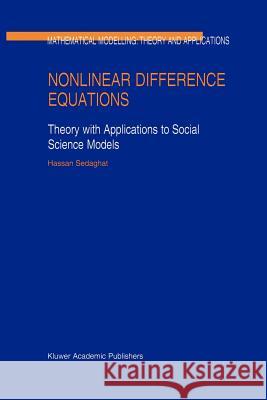 MATHEMATICAL MODELLING: THEORY AND APPLICATIONS

NONLINEAR DIFFERENCE EQUATIONS

Theory with Applications to Social Science Models

Hassan Sedaghat

Kluwer Academic Publishers

Kraina Książek